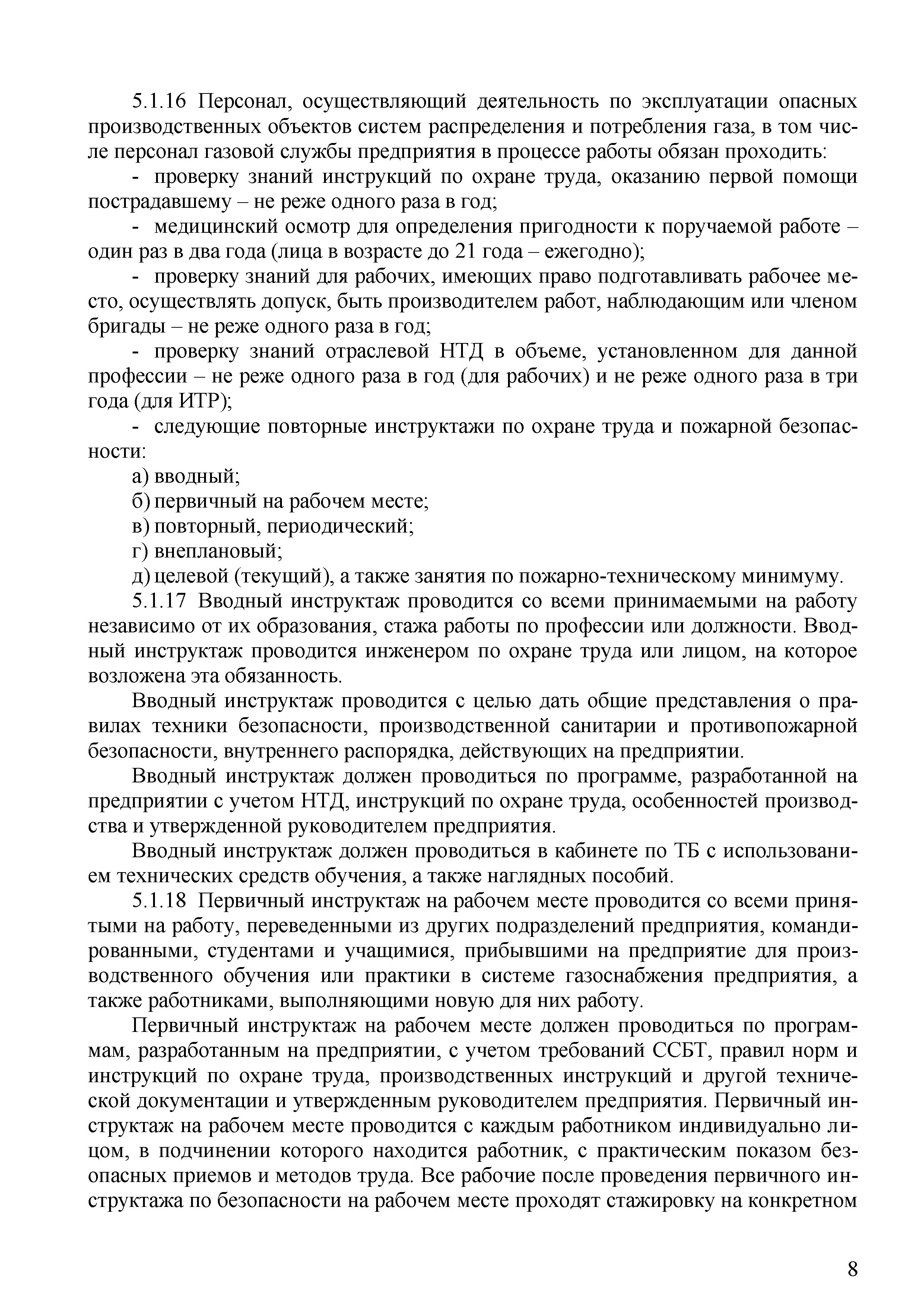 5.1.16 Персонал, осуществляющий деятельность по эксплуатации опасных производственных объектов систем распределения и потребления газа, в том числе персонал газовой службы предприятия в процессе работы обязан проходить:

- проверку знаний инструкций по охране труда, оказанию первой помощи пострадавшему – не реже одного раза в год;

- медицинский осмотр для определения пригодности к поручаемой работе – один раз в два года (лица в возрасте до 21 года – ежегодно);

- проверку знаний для рабочих, имеющих право подготавливать рабочее место, осуществлять допуск, быть производителем работ, наблюдающим или членом бригады – не реже одного раза в год;

- проверку знаний отраслевой НТД в объеме, установленном для данной профессии – не реже одного раза в год (для рабочих) и не реже одного раза в три года (для ИТР);

- следующие повторные инструктажи по охране труда и пожарной безопасности:

а) вводный;

б) первичный на рабочем месте;

в) повторный, периодический;

г) внеплановый;

д) целевой (текущий), а также занятия по пожарно-техническому минимуму.

5.1.17 Вводный инструктаж проводится со всеми принимаемыми на работу независимо от их образования, стажа работы по профессии или должности. Вводный инструктаж проводится инженером по охране труда или лицом, на которое возложена эта обязанность.

Вводный инструктаж проводится с целью дать общие представления о правилах техники безопасности, производственной санитарии и противопожарной безопасности, внутреннего распорядка, действующих на предприятии.

Вводный инструктаж должен проводиться по программе, разработанной на предприятии с учетом НТД, инструкций по охране труда, особенностей производства и утвержденной руководителем предприятия.

Вводный инструктаж должен проводиться в кабинете по ТБ с использованием технических средств обучения, а также наглядных пособий.

5.1.18 Первичный инструктаж на рабочем месте проводится со всеми принятыми на работу, переведенными из других подразделений предприятия, командированными, студентами и учащимися, прибывшими на предприятие для производственного обучения или практики в системе газоснабжения предприятия, а также работниками, выполняющими новую для них работу.

Первичный инструктаж на рабочем месте должен проводиться по программам, разработанным на предприятии, с учетом требований ССБТ, правил норм и инструкций по охране труда, производственных инструкций и другой технической документации и утвержденным руководителем предприятия. Первичный инструктаж на рабочем месте проводится с каждым работником индивидуально лицом, в подчинении которого находится работник, с практическим показом безопасных приемов и методов труда. Все рабочие после проведения первичного инструктажа по безопасности на рабочем месте проходят стажировку на конкретном

8